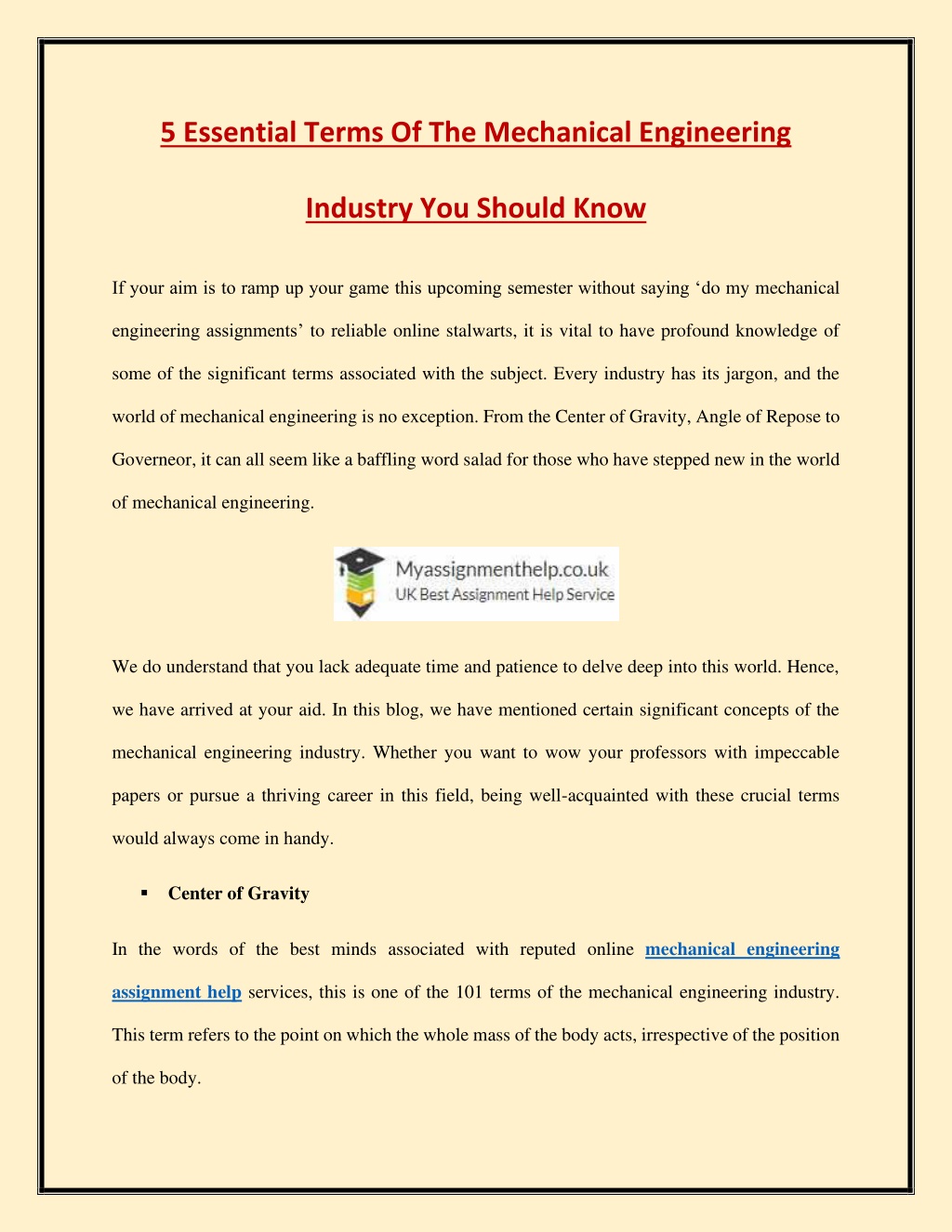 5 Essential Terms Of The Mechanical Engineering Industry You Should Know

If your aim is to ramp up your game this upcoming semester without saying ‘do my mechanical engineering assignments’ to reliable online stalwarts, it is vital to have profound knowledge of some of the significant terms associated with the subject. Every industry has its jargon, and the world of mechanical engineering is no exception. From the Center of Gravity, Angle of Repose to Governeor, it can all seem like a baffling word salad for those who have stepped new in the world of mechanical engineering.

Myassignmenthelp.co.uk
UK Best Assignment Help Service

We do understand that you lack adequate time and patience to delve deep into this world. Hence, we have arrived at your aid. In this blog, we have mentioned certain significant concepts of the mechanical engineering industry. Whether you want to wow your professors with impeccable papers or pursue a thriving career in this field, being well-acquainted with these crucial terms would always come in handy.

▪ Center of Gravity

In the words of the best minds associated with reputed online mechanical engineering assignment help services, this is one of the 101 terms of the mechanical engineering industry. This term refers to the point on which the whole mass of the body acts, irrespective of the position of the body.